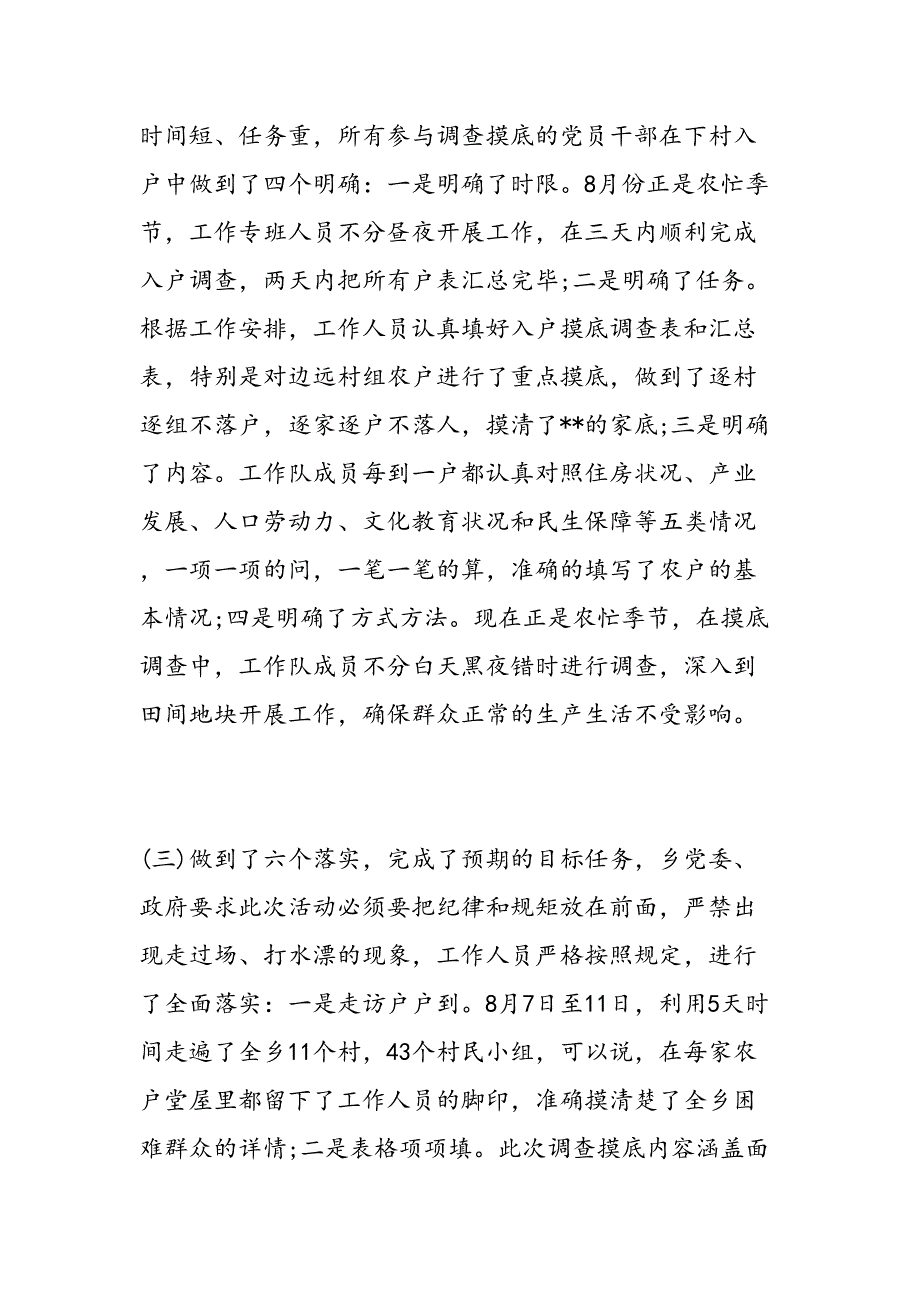 时间短、任务重，所有参与调查摸底的党员干部在下村入户中做到了四个明确：一是明确了时限。8月份正是农忙季节，工作专班人员不分昼夜开展工作，在三天内顺利完成入户调查，两天内把所有户表汇总完毕;二是明确了任务。根据工作安排，工作人员认真填好入户摸底调查表和汇总表，特别是对边远村组农户进行了重点摸底，做到了逐村逐组不落户，逐家逐户不落人，摸清了**的家底;三是明确了内容。工作队成员每到一户都认真对照住房状况、产业发展、人口劳动力、文化教育状况和民生保障等五类情况，一项一项的问，一笔一笔的算，准确的填写了农户的基本情况;四是明确了方式方法。现在正是农忙季节，在摸底调查中，工作队成员不分白天黑夜错时进行调查，深入到田间地块开展工作，确保群众正常的生产生活不受影响。

(三)做到了六个落实，完成了预期的目标任务，乡党委、政府要求此次活动必须要把纪律和规矩放在前面，严禁出现走过场、打水漂的现象，工作人员严格按照规定，进行了全面落实：一是走访户户到。8月7日至11日，利用5天时间走遍了全乡11个村，43个村民小组，可以说，在每家农户堂屋里都留下了工作人员的脚印，准确摸清楚了全乡困难群众的详情;二是表格项项填。此次调查摸底内容涵盖面